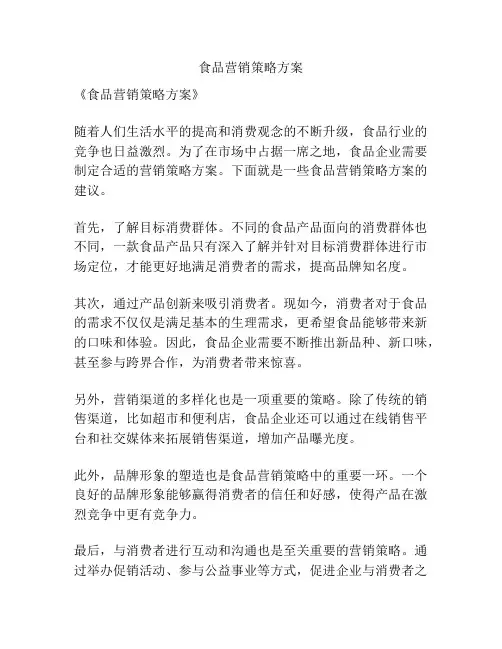 食品营销策略方案

《食品营销策略方案》

随着人们生活水平的提高和消费观念的不断升级，食品行业的竞争也日益激烈。为了在市场中占据一席之地，食品企业需要制定合适的营销策略方案。下面就是一些食品营销策略方案的建议。

首先，了解目标消费群体。不同的食品产品面向的消费群体也不同，一款食品产品只有深入了解并针对目标消费群体进行市场定位，才能更好地满足消费者的需求，提高品牌知名度。

其次，通过产品创新来吸引消费者。现如今，消费者对于食品的需求不仅仅是满足基本的生理需求，更希望食品能够带来新的口味和体验。因此，食品企业需要不断推出新品种、新口味，甚至参与跨界合作，为消费者带来惊喜。

另外，营销渠道的多样化也是一项重要的策略。除了传统的销售渠道，比如超市和便利店，食品企业还可以通过在线销售平台和社交媒体来拓展销售渠道，增加产品曝光度。

此外，品牌形象的塑造也是食品营销策略中的重要一环。一个良好的品牌形象能够赢得消费者的信任和好感，使得产品在激烈竞争中更有竞争力。

最后，与消费者进行互动和沟通也是至关重要的营销策略。通过举办促销活动、参与公益事业等方式，促进企业与消费者之